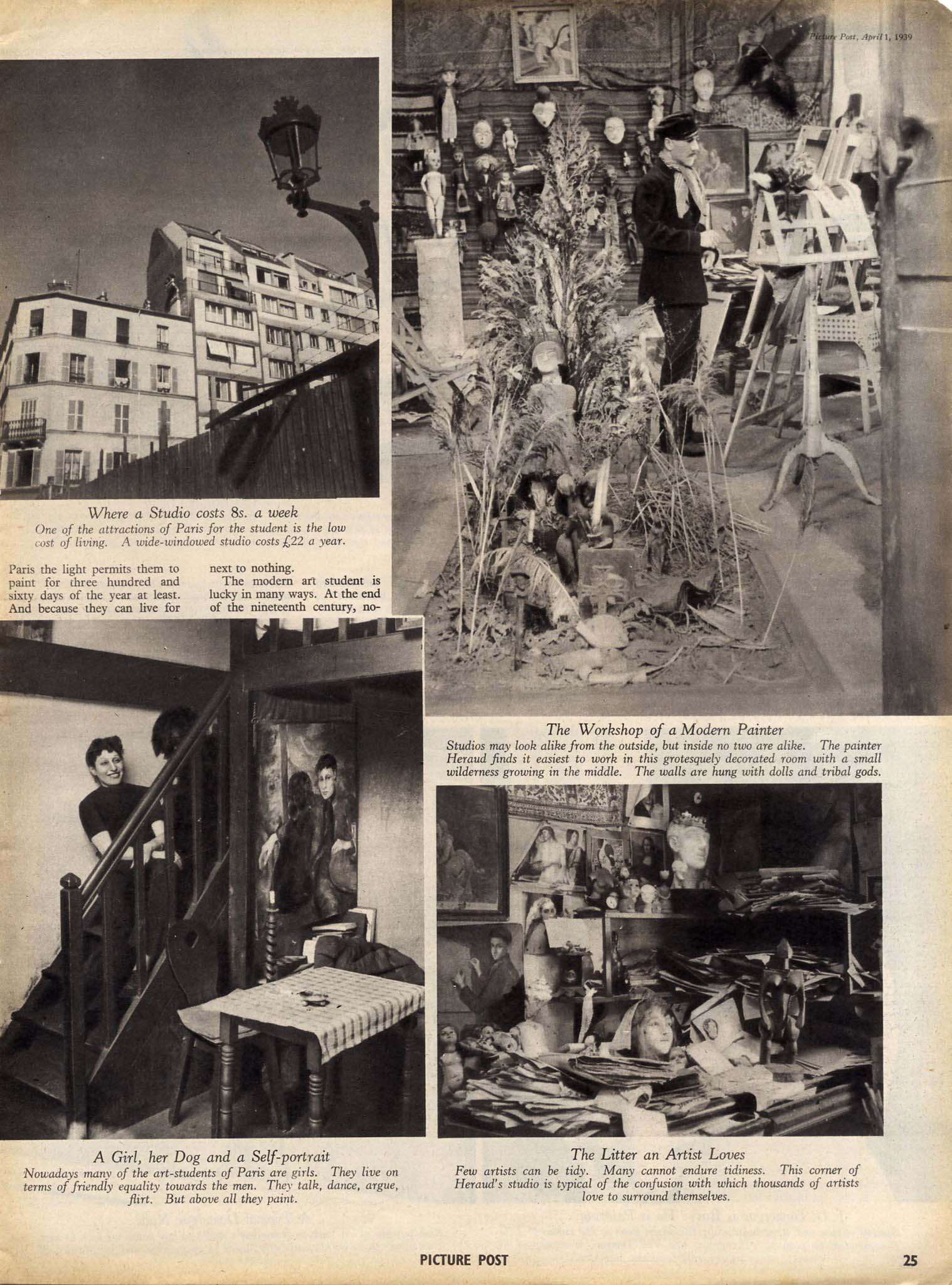 Picture Post, April 1, 1939

Where a Studio costs 8s. a week
One of the attractions of Paris for the student is the low cost of living. A wide-windowed studio costs £22 a year.

Paris the light permits them to paint for three hundred and sixty days of the year at least. And because they can live for next to nothing.

The modern art student is lucky in many ways. At the end of the nineteenth century, no-

The Workshop of a Modern Painter
Studios may look alike from the outside, but inside no two are alike. The painter Heraud finds it easiest to work in this grotesquely decorated room with a small wilderness growing in the middle. The walls are hung with dolls and tribal gods.

A Girl, her Dog and a Self-portrait
Nowadays many of the art-students of Paris are girls. They live on terms of friendly equality towards the men. They talk, dance, argue, flirt. But above all they paint.

The Litter an Artist Loves
Few artists can be tidy. Many cannot endure tidiness. This corner of Heraud's studio is typical of the confusion with which thousands of artists love to surround themselves.

PICTURE POST

25